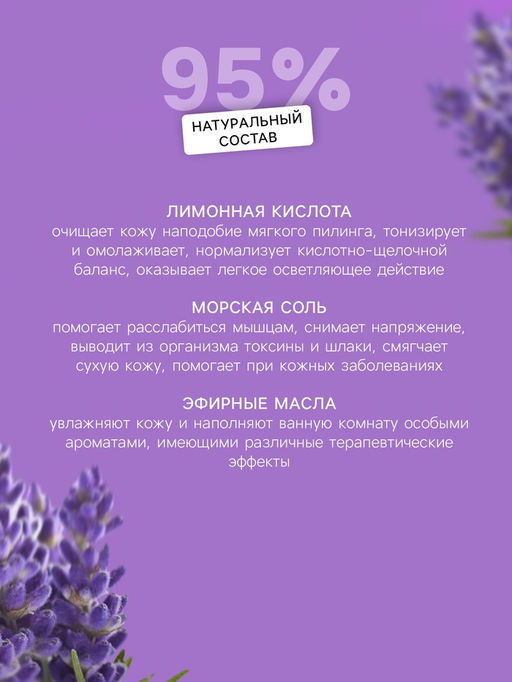 95%

НАТУРАЛЬНЫЙ СОСТАВ

ЛИМОННАЯ КИСЛОТА
очищает кожу наподобие мягкого пилинга, тонизирует и омолаживает, нормализует кислотно-щелочной баланс, оказывает легкое осветляющее действие

МОРСКАЯ СОЛЬ
помогает расслабиться мышцам, снимает напряжение, выводит из организма токсины и шлаки, смягчает сухую кожу, помогает при кожных заболеваниях

ЭФИРНЫЕ МАСЛА
увлажняют кожу и наполняют ванную комнату особыми ароматами, имеющими различные терапевтические эффекты